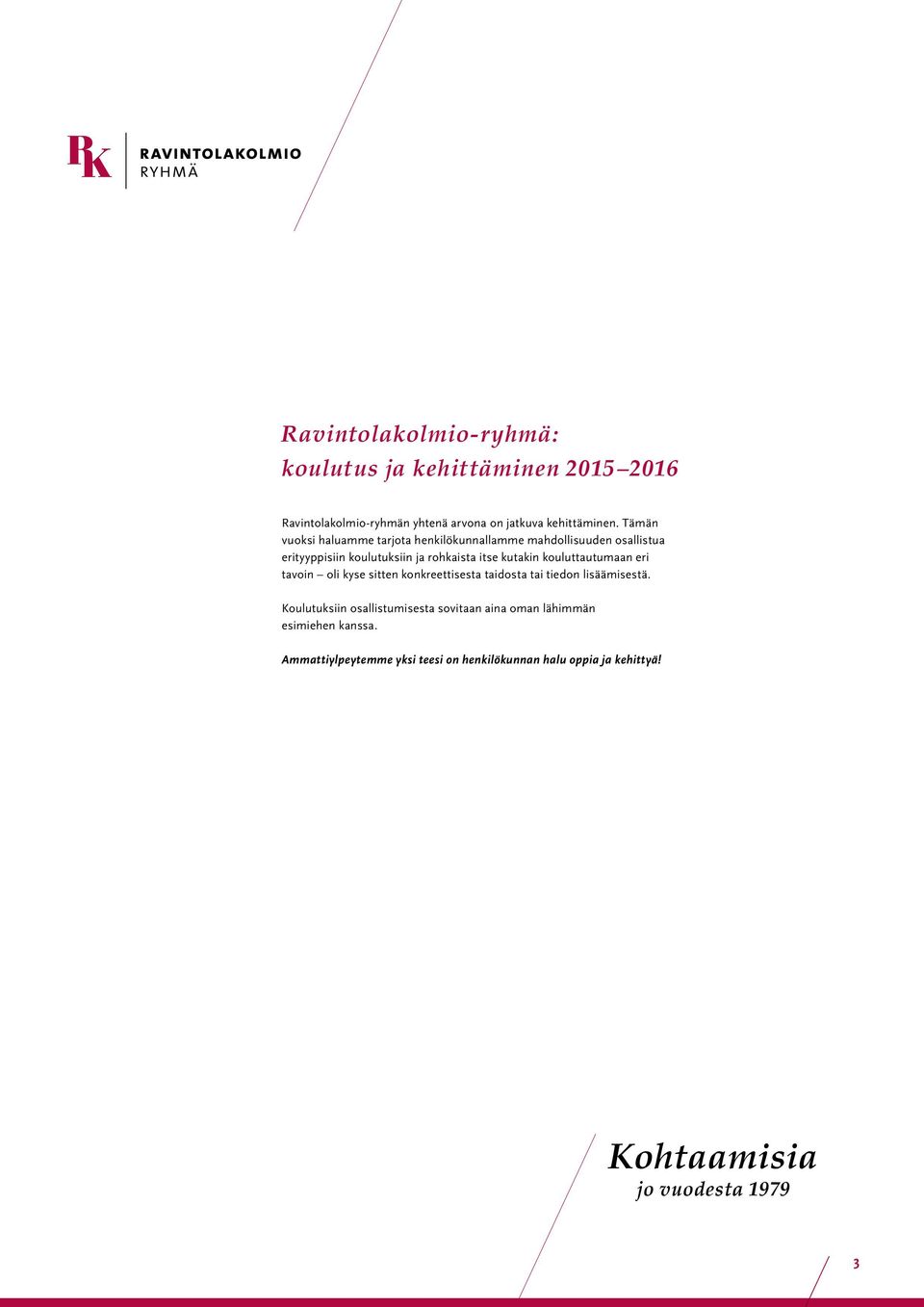 RK RAVINTOLAKOLMIO RYHMÄ

Ravintolakolmio-ryhmä:
koulutus ja kehittäminen 2015–2016

Ravintolakolmio-ryhmän yhtenä arvona on jatkuva kehittäminen. Tämän vuoksi haluamme tarjota henkilökunnallamme mahdollisuuden osallistua erityyppisiin koulutuksiin ja rohkaista itse kutakin kouluttautumaan eri tavoin – oli kyse sitten konkreettisesta taidosta tai tiedon lisäämisestä.

Koulutuksiin osallistumisesta sovitaan aina oman lähimmän esimiehen kanssa.

Ammattiylpeytemme yksi teesi on henkilökunnan halu oppia ja kehittyä!

Kohtaamisia
jo vuodesta 1979

3